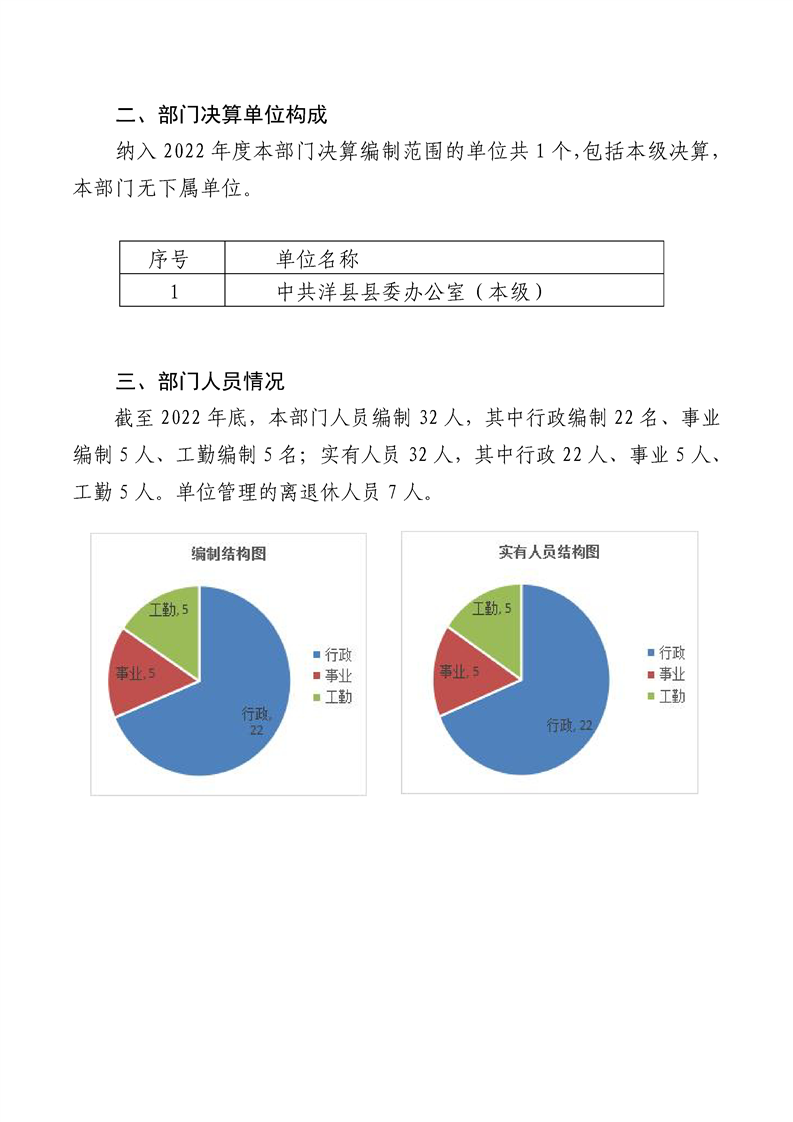 二、部门决算单位构成

纳入 2022 年度本部门决算编制范围的单位共 1 个,包括本级决算，本部门无下属单位。

| 序号 | 单位名称 |
|---|---|
| 1 | 中共洋县县委办公室（本级） |

三、部门人员情况

截至 2022 年底，本部门人员编制 32 人，其中行政编制 22 名、事业编制 5 人、工勤编制 5 名；实有人员 32 人，其中行政 22 人、事业 5 人、工勤 5 人。单位管理的离退休人员 7 人。

编制结构图

工勤, 5
事业, 5
行政, 22
行政
事业
工勤

实有人员结构图

工勤, 5
事业, 5
行政, 22
行政
事业
工勤